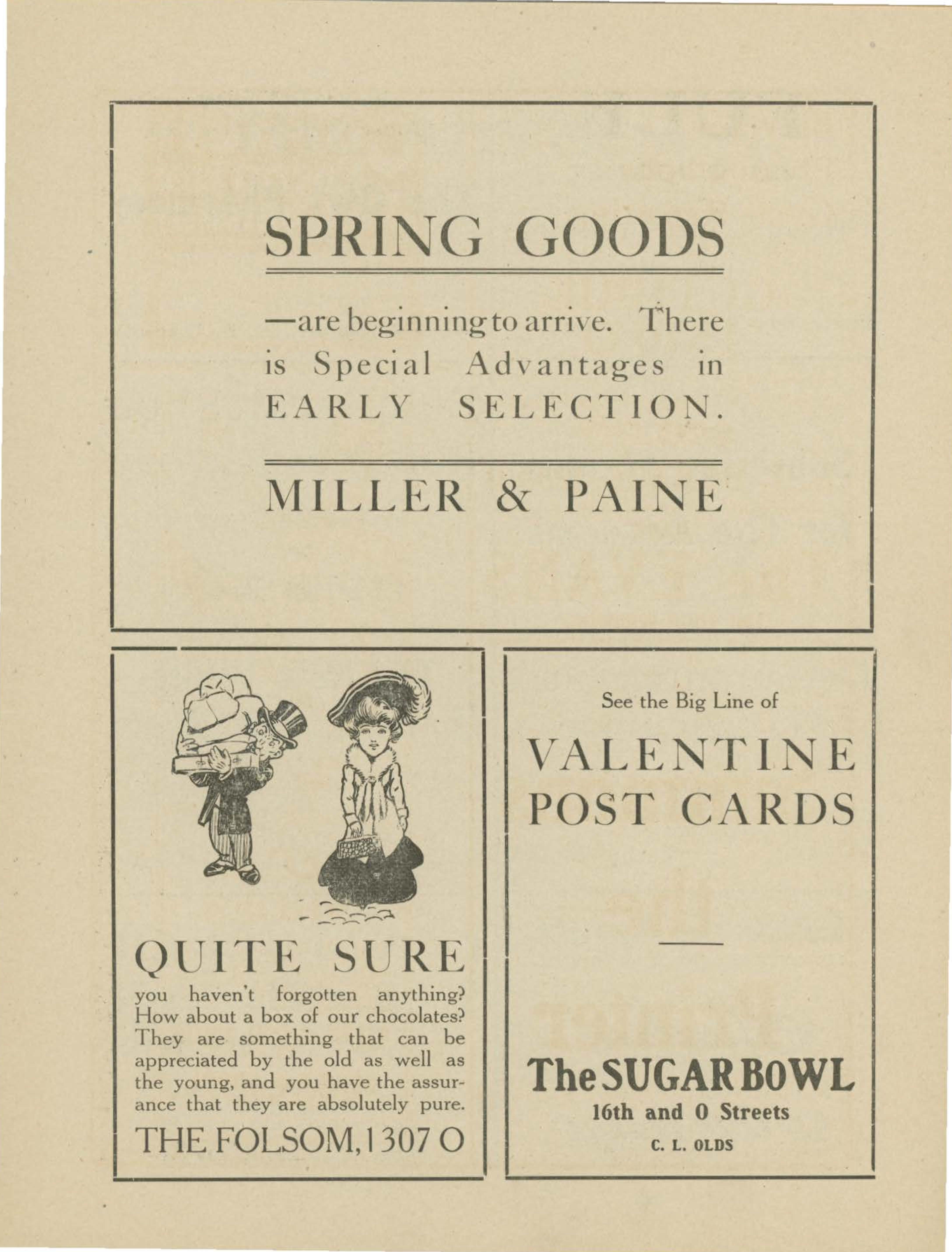 SPRING GOODS

—are beginning to arrive. There is Special Advantages in EARLY SELECTION.

MILLER & PAINE

QUITE SURE

you haven't forgotten anything? How about a box of our chocolates? They are something that can be appreciated by the old as well as the young, and you have the assurance that they are absolutely pure.

THE FOLSOM, 1307 O

See the Big Line of

VALENTINE POST CARDS

The SUGAR BOWL

16th and O Streets

C. L. OLDS